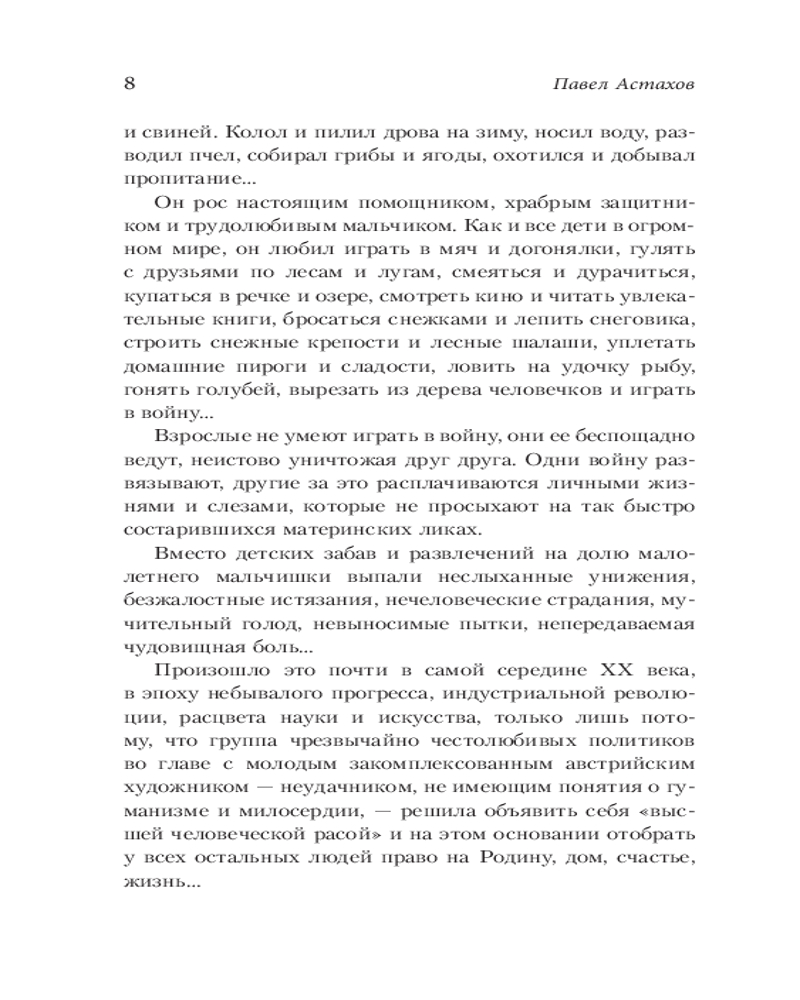 8 Павел Астахов

и свиней. Колол и пилил дрова на зиму, носил воду, разводил пчел, собирал грибы и ягоды, охотился и добывал пропитание...

Он рос настоящим помощником, храбрым защитником и трудолюбивым мальчиком. Как и все дети в огромном мире, он любил играть в мяч и догонялки, гулять с друзьями по лесам и лугам, смеяться и дурачиться, купаться в речке и озере, смотреть кино и читать увлекательные книги, бросаться снежками и лепить снеговика, строить снежные крепости и лесные шалаши, уплетать домашние пироги и сладости, ловить на удочку рыбу, гонять голубей, вырезать из дерева человечков и играть в войну...

Взрослые не умеют играть в войну, они ее беспощадно ведут, неистово уничтожая друг друга. Одни войну развязывают, другие за это расплачиваются личными жизнями и слезами, которые не просыхают на так быстро состарившихся материнских ликах.

Вместо детских забав и развлечений на долю малолетнего мальчишки выпали неслыханные унижения, безжалостные истязания, нечеловеческие страдания, мучительный голод, невыносимые пытки, непередаваемая чудовищная боль...

Произошло это почти в самой середине XX века, в эпоху небывалого прогресса, индустриальной революции, расцвета науки и искусства, только лишь потому, что группа чрезвычайно честолюбивых политиков во главе с молодым закомплексованным австрийским художником — неудачником, не имеющим понятия о гуманизме и милосердии, — решила объявить себя «высшей человеческой расой» и на этом основании отобрать у всех остальных людей право на Родину, дом, счастье, жизнь...